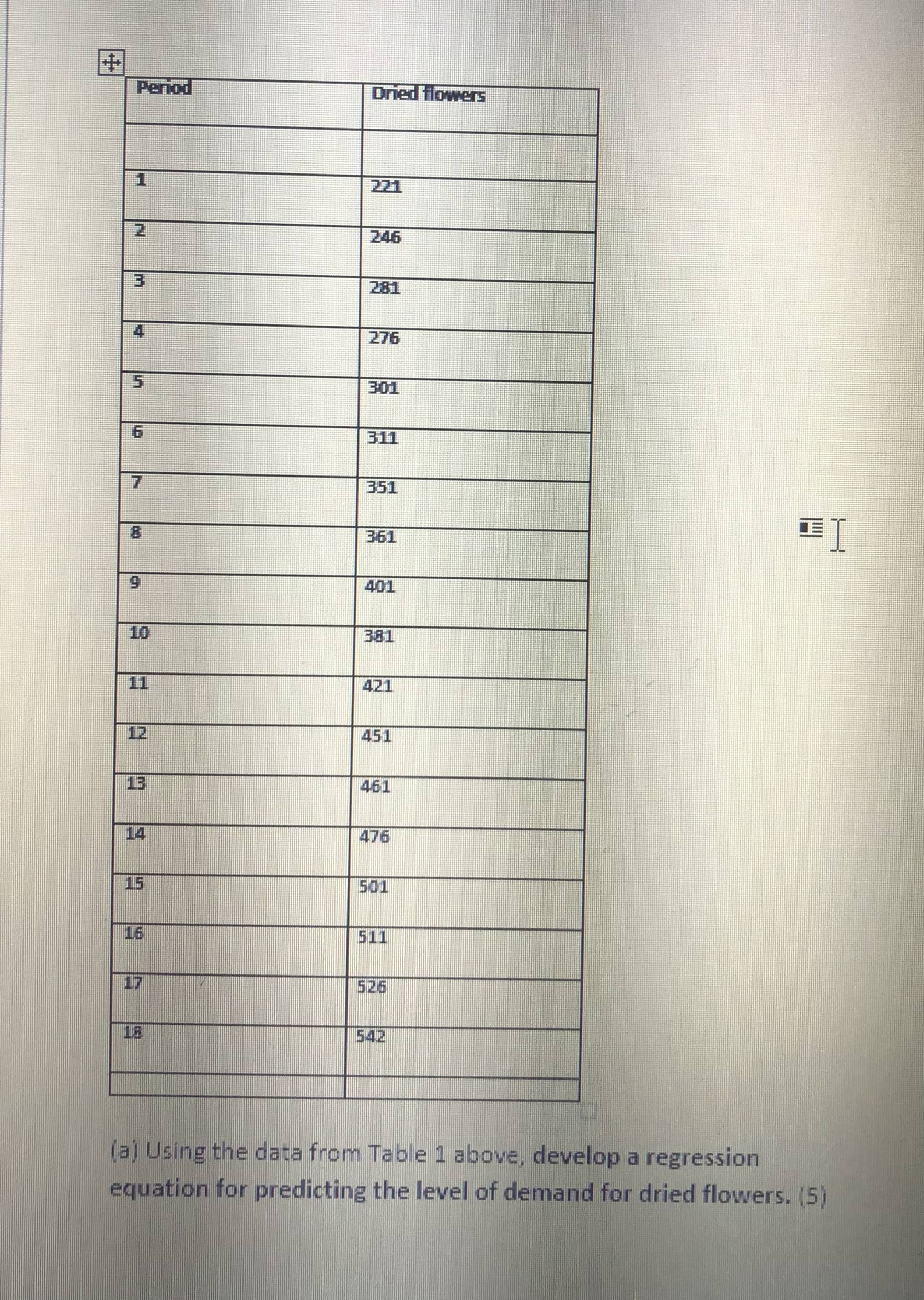 | Period | Dried flowers |
|---|---|
| | |
| 1 | 221 |
| 2 | 246 |
| 3 | 281 |
| 4 | 276 |
| 5 | 301 |
| 6 | 311 |
| 7 | 351 |
| 8 | 361 |
| 9 | 401 |
| 10 | 381 |
| 11 | 421 |
| 12 | 451 |
| 13 | 461 |
| 14 | 476 |
| 15 | 501 |
| 16 | 511 |
| 17 | 526 |
| 18 | 542 |
| | |

(a) Using the data from Table 1 above, develop a regression equation for predicting the level of demand for dried flowers. (5)